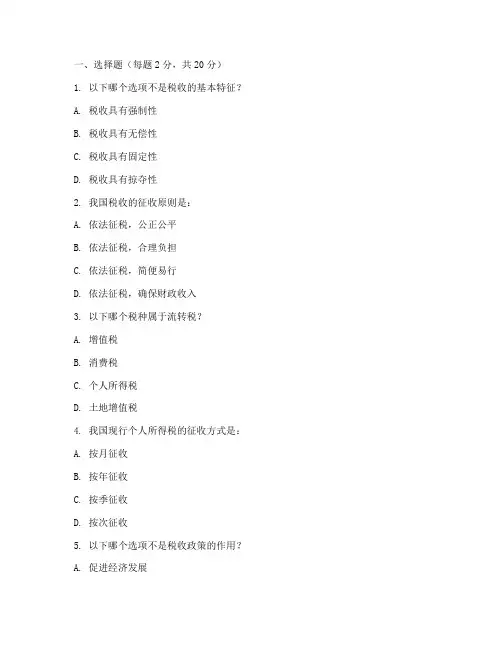 一、选择题（每题 2 分，共 20 分）

1. 以下哪个选项不是税收的基本特征？

A. 税收具有强制性

B. 税收具有无偿性

C. 税收具有固定性

D. 税收具有掠夺性

2. 我国税收的征收原则是：

A. 依法征税，公正公平

B. 依法征税，合理负担

C. 依法征税，简便易行

D. 依法征税，确保财政收入

3. 以下哪个税种属于流转税？

A. 增值税

B. 消费税

C. 个人所得税

D. 土地增值税

4. 我国现行个人所得税的征收方式是：

A. 按月征收

B. 按年征收

C. 按季征收

D. 按次征收

5. 以下哪个选项不是税收政策的作用？

A. 促进经济发展